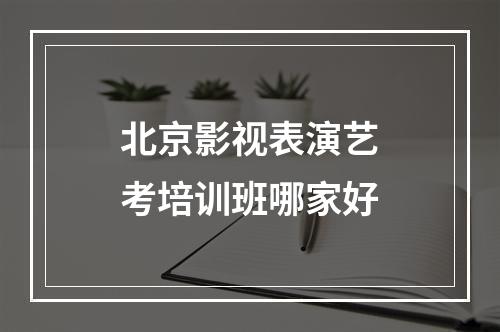 北京影视表演艺考培训班哪家好